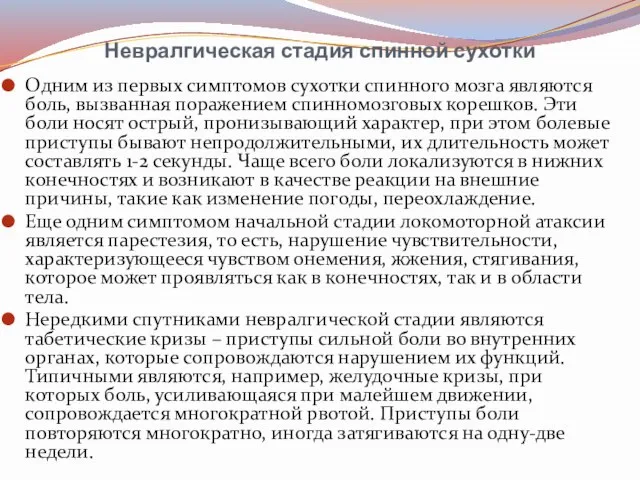 Невралгическая стадия спинной сухотки

Одним из первых симптомов сухотки спинного мозга являются боль, вызванная поражением спинномозговых корешков. Эти боли носят острый, пронизывающий характер, при этом болевые приступы бывают непродолжительными, их длительность может составлять 1-2 секунды. Чаще всего боли локализуются в нижних конечностях и возникают в качестве реакции на внешние причины, такие как изменение погоды, переохлаждение.

Еще одним симптомом начальной стадии локомоторной атаксии является парестезия, то есть, нарушение чувствительности, характеризующееся чувством онемения, жжения, стягивания, которое может проявляться как в конечностях, так и в области тела.

Нередкими спутниками невралгической стадии являются табетические кризы – приступы сильной боли во внутренних органах, которые сопровождаются нарушением их функций. Типичными являются, например, желудочные кризы, при которых боль, усиливающаяся при малейшем движении, сопровождается многократной рвотой. Приступы боли повторяются многократно, иногда затягиваются на одну-две недели.